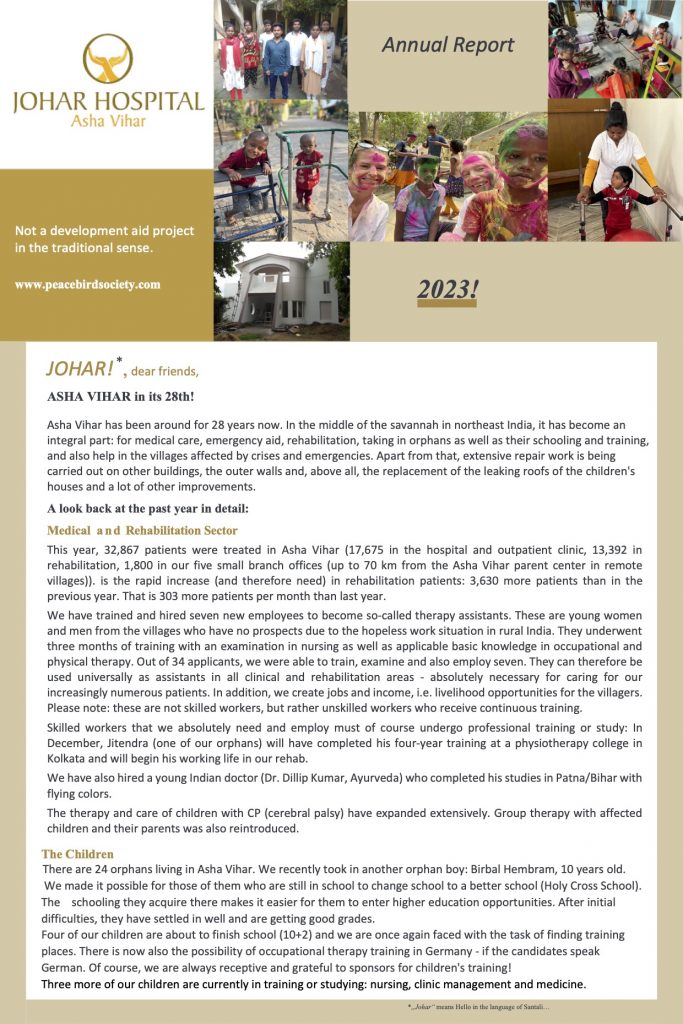 JOHAR HOSPITAL
Asha Vihar

Annual Report

Not a development aid project in the traditional sense.

www.peacebirdsociety.com

2023!

JOHAR!*, dear friends,

ASHA VIHAR in its 28th!

Asha Vihar has been around for 28 years now. In the middle of the savannah in northeast India, it has become an integral part: for medical care, emergency aid, rehabilitation, taking in orphans as well as their schooling and training, and also help in the villages affected by crises and emergencies. Apart from that, extensive repair work is being carried out on other buildings, the outer walls and, above all, the replacement of the leaking roofs of the children's houses and a lot of other improvements.

A look back at the past year in detail:

Medical and Rehabilitation Sector

This year, 32,867 patients were treated in Asha Vihar (17,675 in the hospital and outpatient clinic, 13,392 in rehabilitation, 1,800 in our five small branch offices (up to 70 km from the Asha Vihar parent center in remote villages)). is the rapid increase (and therefore need) in rehabilitation patients: 3,630 more patients than in the previous year. That is 303 more patients per month than last year.

We have trained and hired seven new employees to become so-called therapy assistants. These are young women and men from the villages who have no prospects due to the hopeless work situation in rural India. They underwent three months of training with an examination in nursing as well as applicable basic knowledge in occupational and physical therapy. Out of 34 applicants, we were able to train, examine and also employ seven. They can therefore be used universally as assistants in all clinical and rehabilitation areas - absolutely necessary for caring for our increasingly numerous patients. In addition, we create jobs and income, i.e. livelihood opportunities for the villagers. Please note: these are not skilled workers, but rather unskilled workers who receive continuous training.

Skilled workers that we absolutely need and employ must of course undergo professional training or study: In December, Jitendra (one of our orphans) will have completed his four-year training at a physiotherapy college in Kolkata and will begin his working life in our rehab.

We have also hired a young Indian doctor (Dr. Dillip Kumar, Ayurveda) who completed his studies in Patna/Bihar with flying colors.

The therapy and care of children with CP (cerebral palsy) have expanded extensively. Group therapy with affected children and their parents was also reintroduced.

The Children

There are 24 orphans living in Asha Vihar. We recently took in another orphan boy: Birbal Hembram, 10 years old.
We made it possible for those of them who are still in school to change school to a better school (Holy Cross School). The schooling they acquire there makes it easier for them to enter higher education opportunities. After initial difficulties, they have settled in well and are getting good grades.
Four of our children are about to finish school (10+2) and we are once again faced with the task of finding training places. There is now also the possibility of occupational therapy training in Germany - if the candidates speak German. Of course, we are always receptive and grateful to sponsors for children's training!
Three more of our children are currently in training or studying: nursing, clinic management and medicine.

*„Johar" means Hello in the language of Santali...